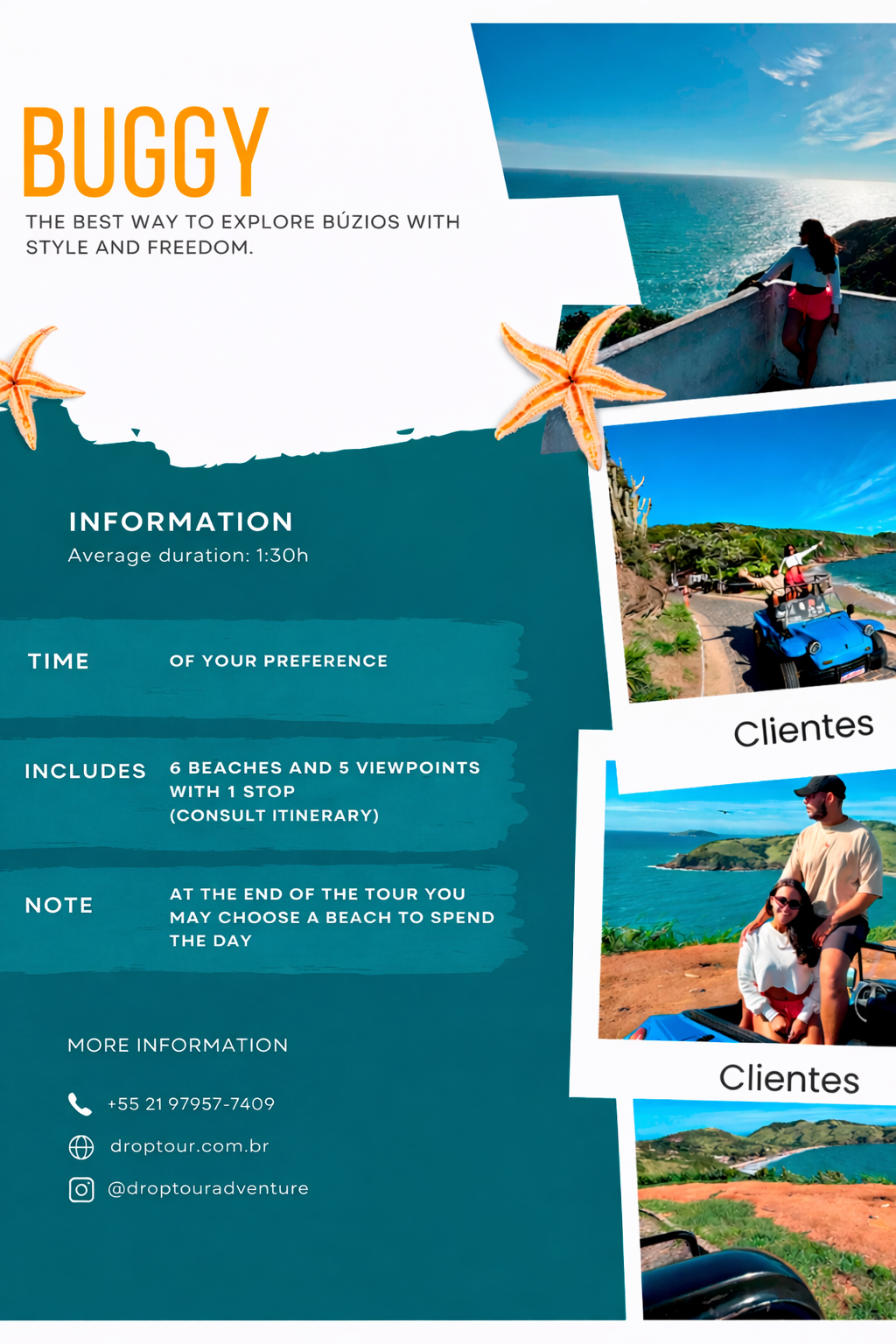 BUGGY

THE BEST WAY TO EXPLORE BÚZIOS WITH STYLE AND FREEDOM.

INFORMATION
Average duration: 1:30h

TIME
OF YOUR PREFERENCE

INCLUDES
6 BEACHES AND 5 VIEWPOINTS WITH 1 STOP (CONSULT ITINERARY)

NOTE
AT THE END OF THE TOUR YOU MAY CHOOSE A BEACH TO SPEND THE DAY

MORE INFORMATION

+55 21 97957-7409

droptour.com.br

@droptouradventure

Clientes

Clientes